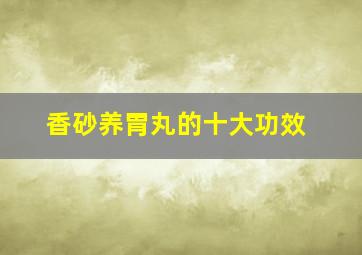 香砂养胃丸的十大功效